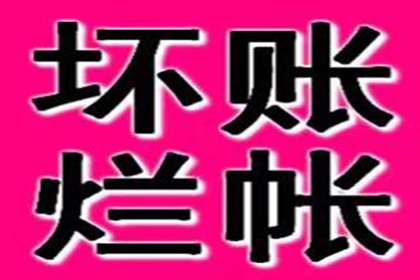 坏账
烂帐